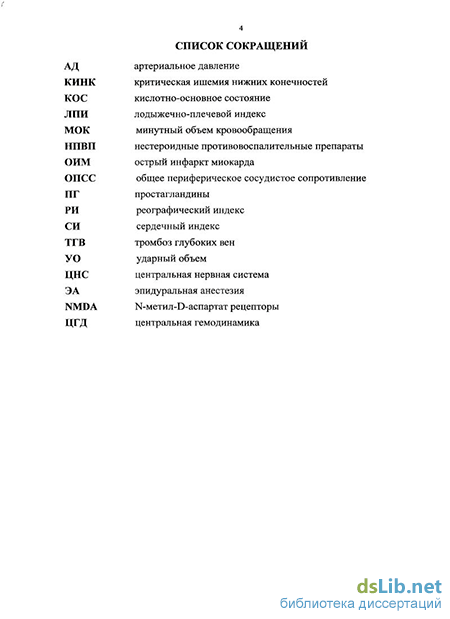 4

СПИСОК СОКРАЩЕНИЙ

АД артериальное давление
КИНК критическая ишемия нижних конечностей
КОС кислотно-основное состояние
ЛПИ лодыжечно-плечевой индекс
МОК минутный объем кровообращения
НПВП нестероидные противовоспалительные препараты
ОИМ острый инфаркт миокарда
ОПСС общее периферическое сосудистое сопротивление
ПГ простагландины
РИ реографический индекс
СИ сердечный индекс
ТГВ тромбоз глубоких вен
УО ударный объем
ЦНС центральная нервная система
ЭА эпидуральная анестезия
NMDA N-метил-D-аспартат рецепторы
ЦГД центральная гемодинамика

dsLib.net
библиотека диссертаций